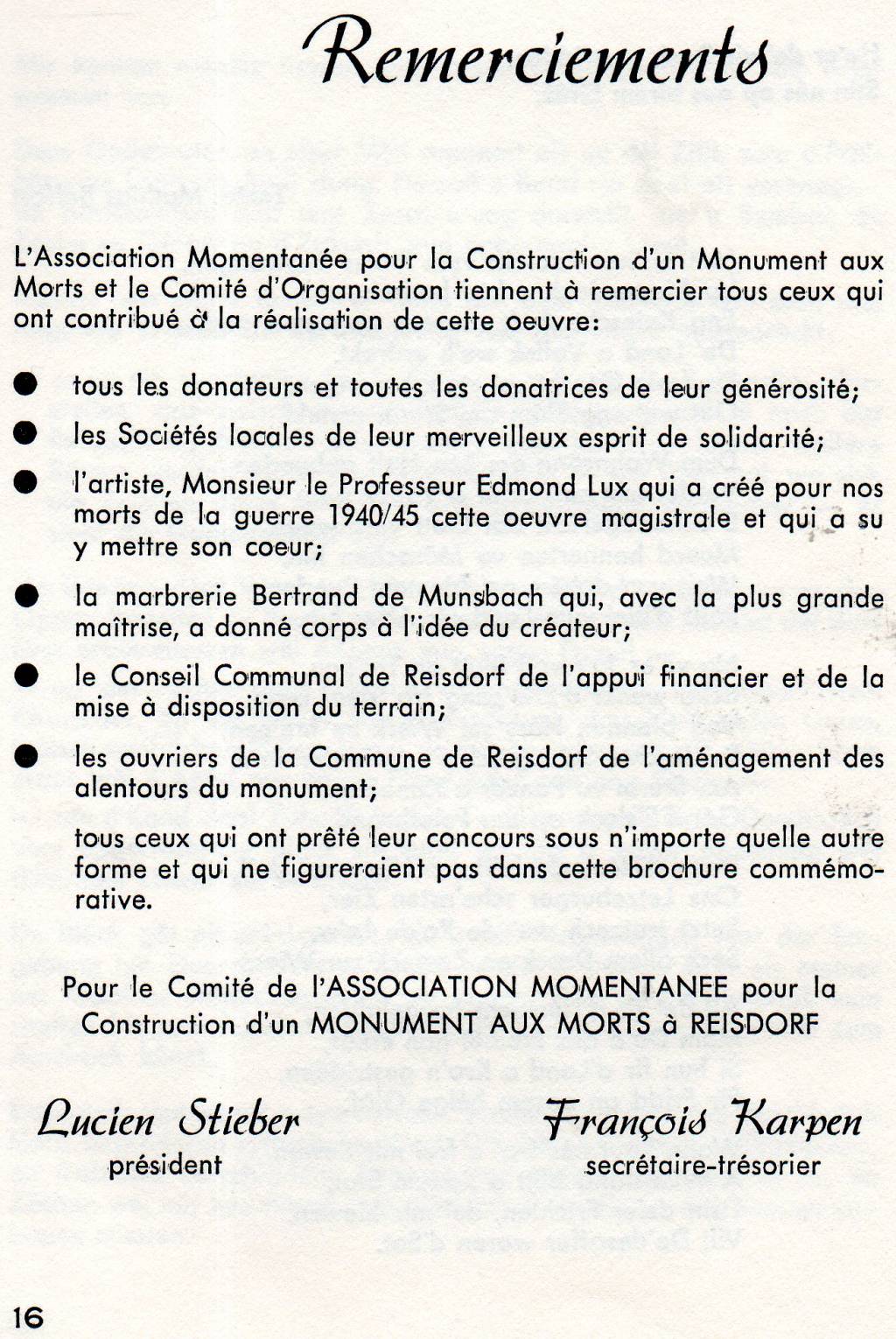 Remerciements

L'Association Momentanée pour la Construction d'un Monument aux Morts et le Comité d'Organisation tiennent à remercier tous ceux qui ont contribué à la réalisation de cette oeuvre:

● tous les donateurs et toutes les donatrices de leur générosité;

● les Sociétés locales de leur merveilleux esprit de solidarité;

● l'artiste, Monsieur le Professeur Edmond Lux qui a créé pour nos morts de la guerre 1940/45 cette oeuvre magistrale et qui a su y mettre son coeur;

● la marbrerie Bertrand de Munsbach qui, avec la plus grande maîtrise, a donné corps à l'idée du créateur;

● le Conseil Communal de Reisdorf de l'appui financier et de la mise à disposition du terrain;

● les ouvriers de la Commune de Reisdorf de l'aménagement des alentours du monument;

tous ceux qui ont prêté leur concours sous n'importe quelle autre forme et qui ne figureraient pas dans cette brochure commémorative.

Pour le Comité de l'ASSOCIATION MOMENTANEE pour la Construction d'un MONUMENT AUX MORTS à REISDORF

Lucien Stieber
président

François Karpen
secrétaire-trésorier

16